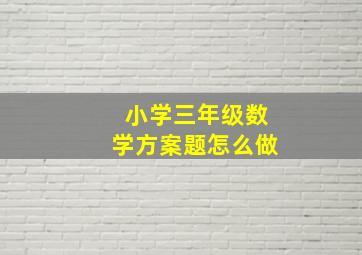 小学三年级数学方案题怎么做